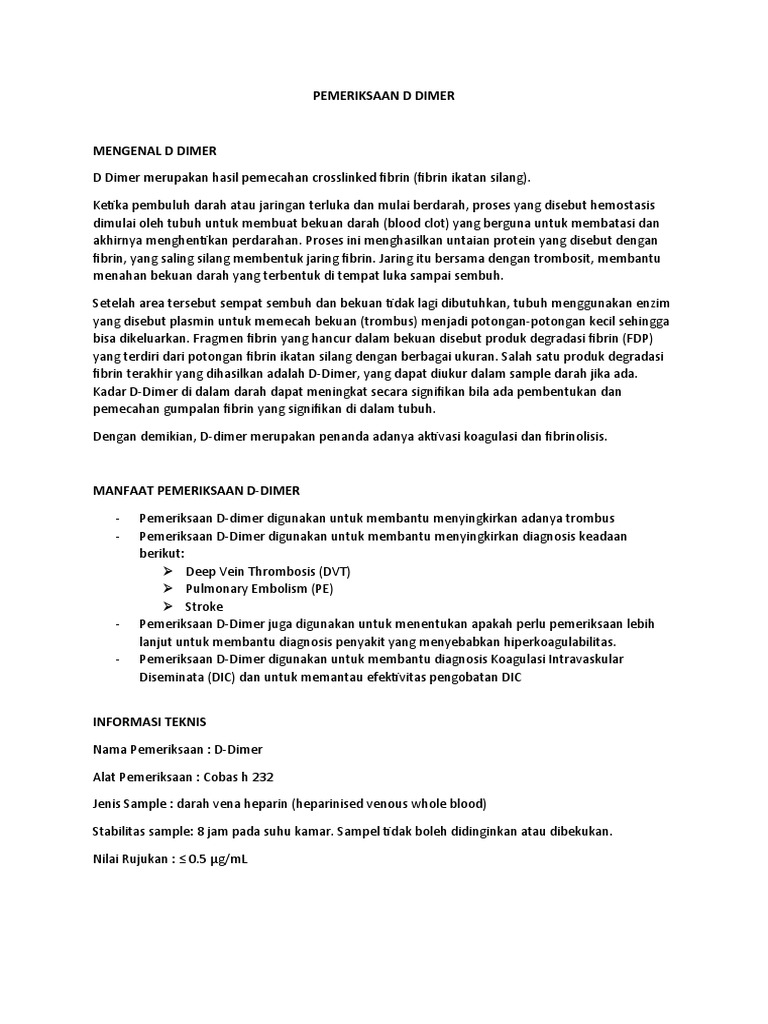 PEMERIKSAAN D DIMER

MENGENAL D DIMER

D Dimer merupakan hasil pemecahan crosslinked fibrin (fibrin ikatan silang).

Ketika pembuluh darah atau jaringan terluka dan mulai berdarah, proses yang disebut hemostasis dimulai oleh tubuh untuk membuat bekuan darah (blood clot) yang berguna untuk membatasi dan akhirnya menghentikan perdarahan. Proses ini menghasilkan untaian protein yang disebut dengan fibrin, yang saling silang membentuk jaring fibrin. Jaring itu bersama dengan trombosit, membantu menahan bekuan darah yang terbentuk di tempat luka sampai sembuh.

Setelah area tersebut sempat sembuh dan bekuan tidak lagi dibutuhkan, tubuh menggunakan enzim yang disebut plasmin untuk memecah bekuan (trombus) menjadi potongan-potongan kecil sehingga bisa dikeluarkan. Fragmen fibrin yang hancur dalam bekuan disebut produk degradasi fibrin (FDP) yang terdiri dari potongan fibrin ikatan silang dengan berbagai ukuran. Salah satu produk degradasi fibrin terakhir yang dihasilkan adalah D-Dimer, yang dapat diukur dalam sample darah jika ada. Kadar D-Dimer di dalam darah dapat meningkat secara signifikan bila ada pembentukan dan pemecahan gumpalan fibrin yang signifikan di dalam tubuh.

Dengan demikian, D-dimer merupakan penanda adanya aktivasi koagulasi dan fibrinolisis.

MANFAAT PEMERIKSAAN D-DIMER

- Pemeriksaan D-dimer digunakan untuk membantu menyingkirkan adanya trombus
- Pemeriksaan D-Dimer digunakan untuk membantu menyingkirkan diagnosis keadaan berikut:
  ➢ Deep Vein Thrombosis (DVT)
  ➢ Pulmonary Embolism (PE)
  ➢ Stroke
- Pemeriksaan D-Dimer juga digunakan untuk menentukan apakah perlu pemeriksaan lebih lanjut untuk membantu diagnosis penyakit yang menyebabkan hiperkoagulabilitas.
- Pemeriksaan D-Dimer digunakan untuk membantu diagnosis Koagulasi Intravaskular Diseminata (DIC) dan untuk memantau efektivitas pengobatan DIC

INFORMASI TEKNIS

Nama Pemeriksaan : D-Dimer

Alat Pemeriksaan : Cobas h 232

Jenis Sample : darah vena heparin (heparinised venous whole blood)

Stabilitas sample: 8 jam pada suhu kamar. Sampel tidak boleh didinginkan atau dibekukan.

Nilai Rujukan : ≤ 0.5 µg/mL